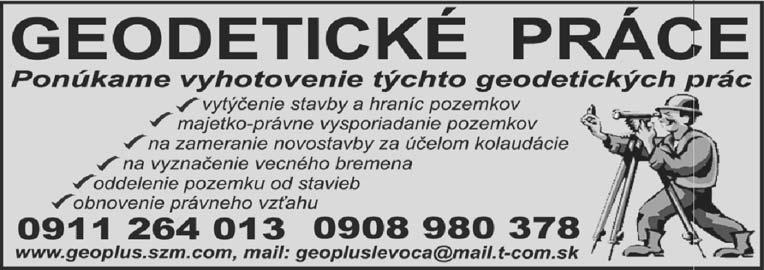 GEODETICKÉ PRÁCE

Ponúkame vyhotovenie týchto geodetických prác

✓ vytýčenie stavby a hraníc pozemkov
✓ majetko-právne vysporiadanie pozemkov
✓ na zameranie novostavby za účelom kolaudácie
✓ na vyznačenie vecného bremena
✓ oddelenie pozemku od stavieb
✓ obnovenie právneho vzťahu

0911 264 013 0908 980 378

www.geoplus.szm.com, mail: geopluslevoca@mail.t-com.sk